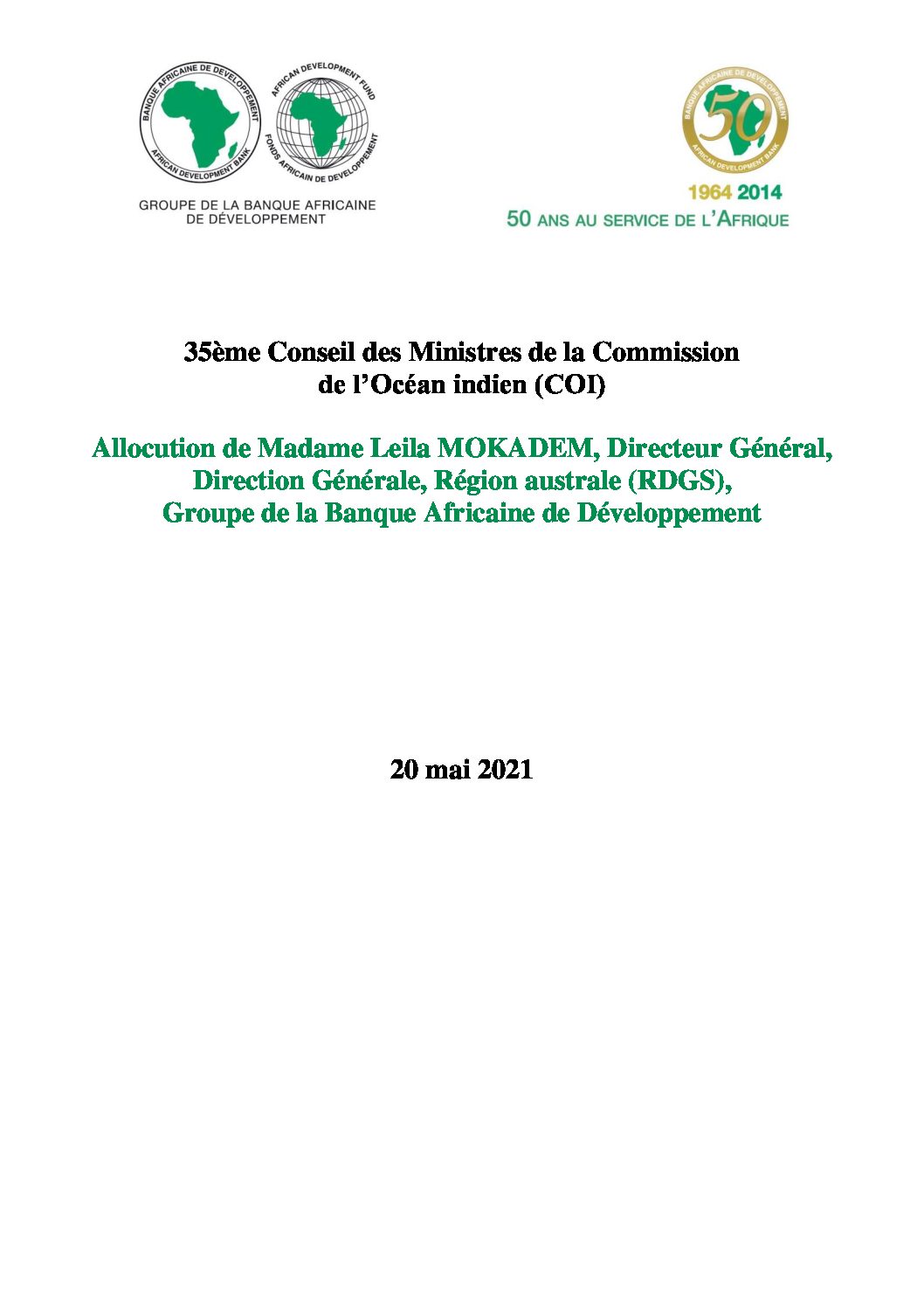 BANQUE AFRICAINE DE DEVELOPPEMENT
AFRICAN DEVELOPMENT BANK
AFRICAN DEVELOPMENT FUND
FONDS AFRICAIN DE DEVELOPPEMENT

GROUPE DE LA BANQUE AFRICAINE DE DÉVELOPPEMENT

BANQUE AFRICAINE DE DEVELOPPEMENT
50
AFRICAN DEVELOPMENT BANK
1964 2014
50 ANS AU SERVICE DE L'AFRIQUE

35ème Conseil des Ministres de la Commission de l'Océan indien (COI)

Allocution de Madame Leila MOKADEM, Directeur Général, Direction Générale, Région australe (RDGS), Groupe de la Banque Africaine de Développement

20 mai 2021